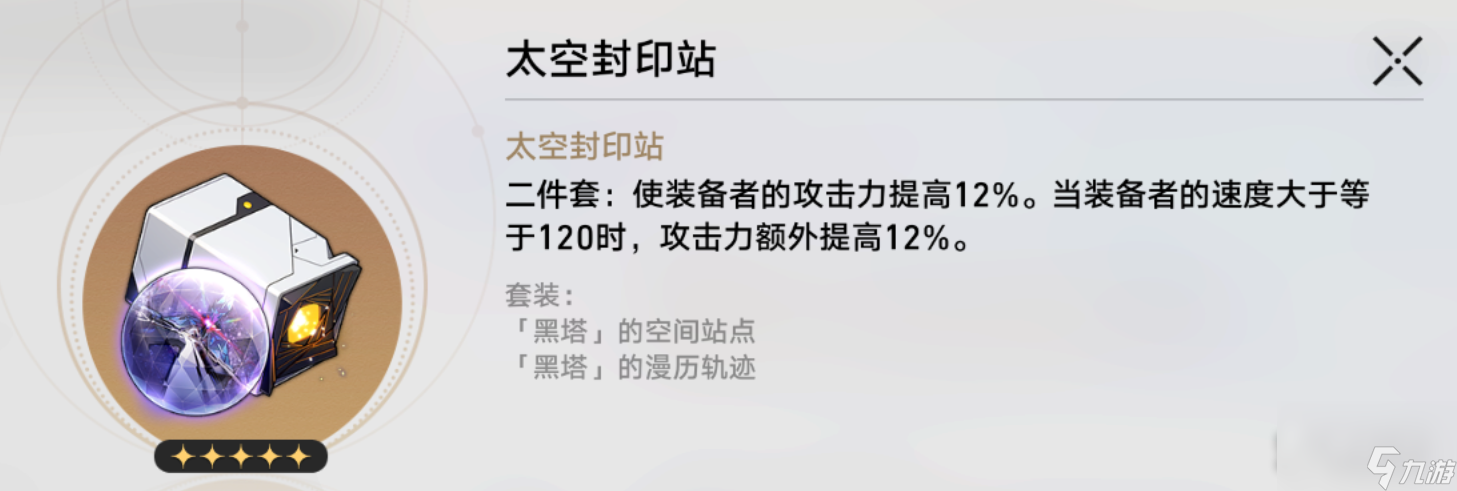 太空封印站

太空封印站

二件套：使装备者的攻击力提高12%。当装备者的速度大于等于120时，攻击力额外提高12%。

套装：
「黑塔」的空间站点
「黑塔」的漫历轨迹

九游